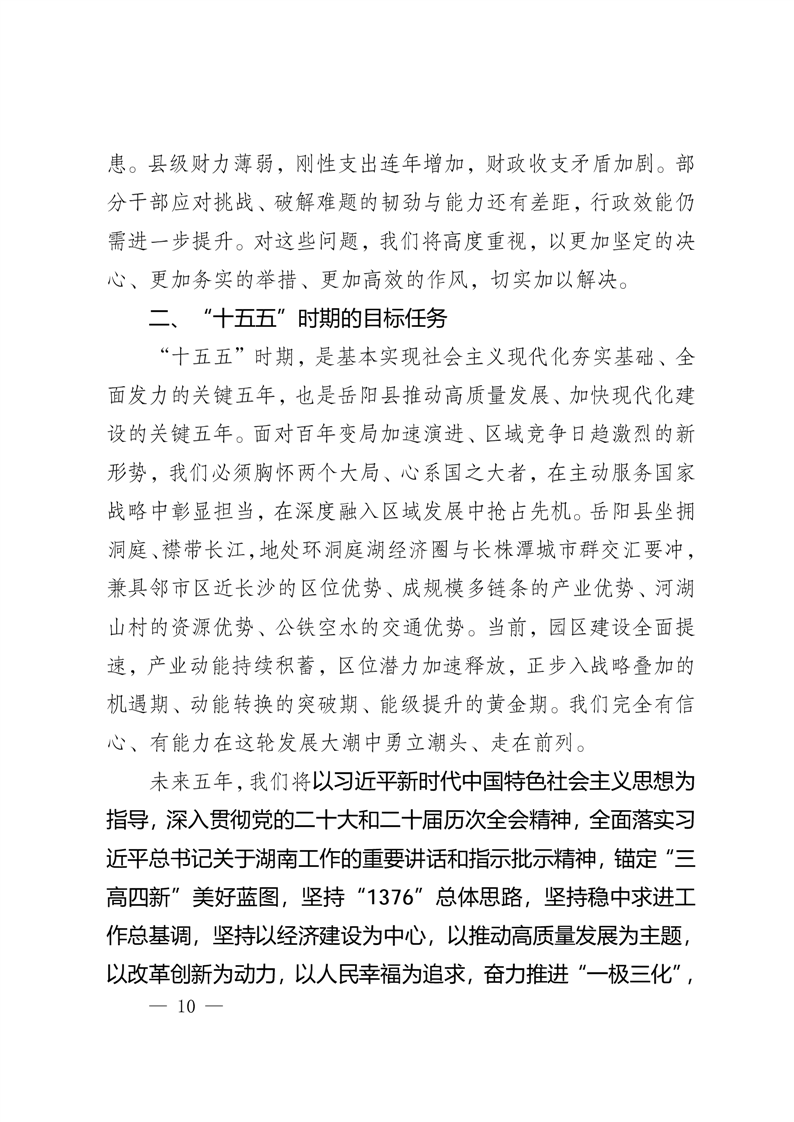 患。县级财力薄弱，刚性支出连年增加，财政收支矛盾加剧。部分干部应对挑战、破解难题的韧劲与能力还有差距，行政效能仍需进一步提升。对这些问题，我们将高度重视，以更加坚定的决心、更加务实的举措、更加高效的作风，切实加以解决。

二、“十五五”时期的目标任务

“十五五”时期，是基本实现社会主义现代化夯实基础、全面发力的关键五年，也是岳阳县推动高质量发展、加快现代化建设的关键五年。面对百年变局加速演进、区域竞争日趋激烈的新形势，我们必须胸怀两个大局、心系国之大者，在主动服务国家战略中彰显担当，在深度融入区域发展中抢占先机。岳阳县坐拥洞庭、襟带长江，地处环洞庭湖经济圈与长株潭城市群交汇要冲，兼具邻市区近长沙的区位优势、成规模多链条的产业优势、河湖山村的资源优势、公铁空水的交通优势。当前，园区建设全面提速，产业动能持续积蓄，区位潜力加速释放，正步入战略叠加的机遇期、动能转换的突破期、能级提升的黄金期。我们完全有信心、有能力在这轮发展大潮中勇立潮头、走在前列。

未来五年，我们将以习近平新时代中国特色社会主义思想为指导，深入贯彻党的二十大和二十届历次全会精神，全面落实习近平总书记关于湖南工作的重要讲话和指示批示精神，锚定“三高四新”美好蓝图，坚持“1376”总体思路，坚持稳中求进工作总基调，坚持以经济建设为中心，以推动高质量发展为主题，以改革创新为动力，以人民幸福为追求，奋力推进“一极三化”，

— 10 —